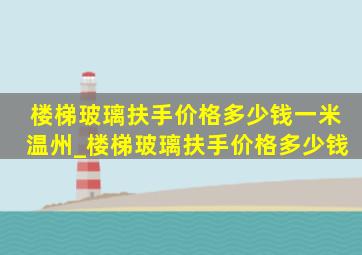 楼梯玻璃扶手价格多少钱一米温州_楼梯玻璃扶手价格多少钱